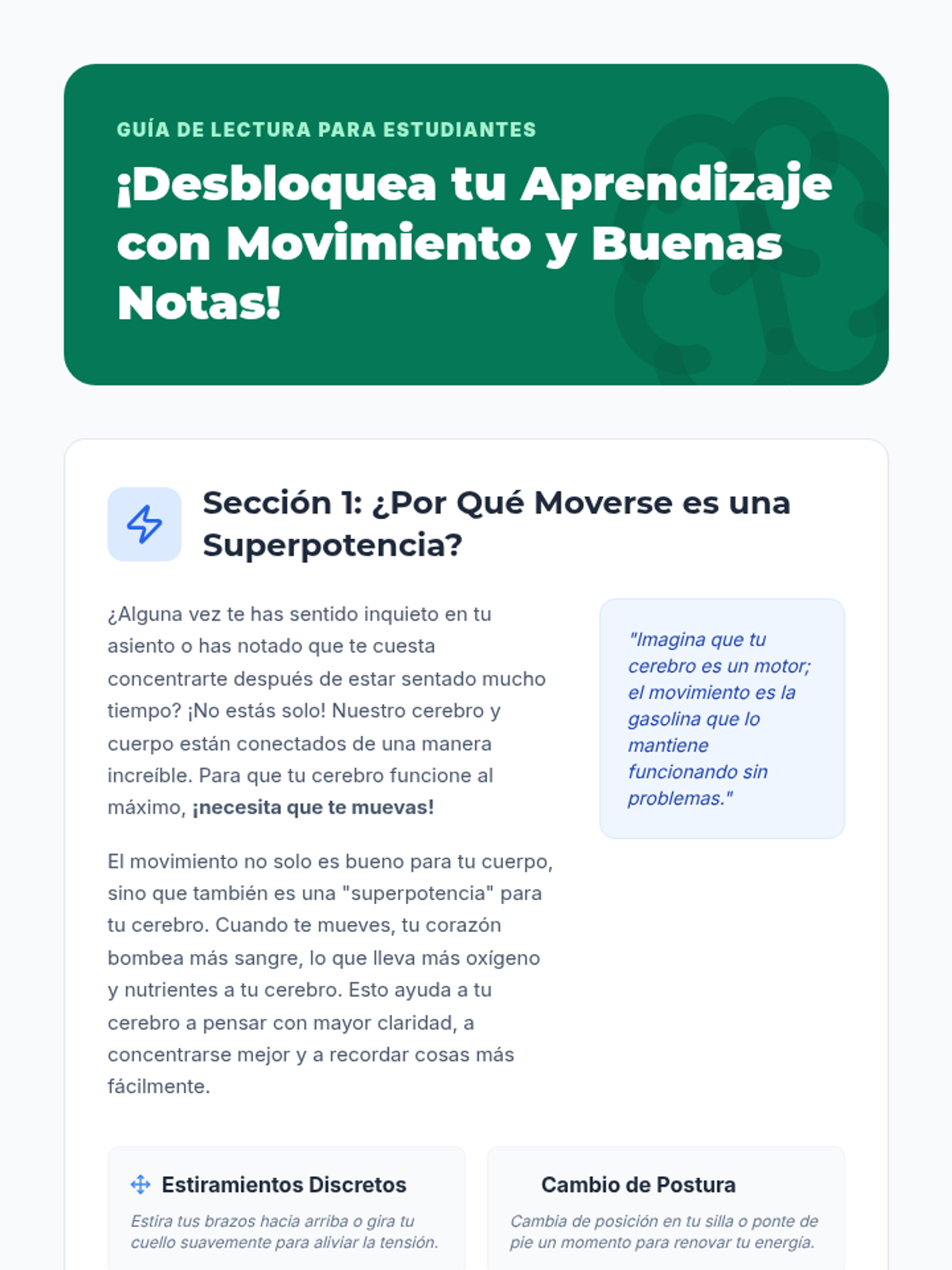 GUÍA DE LECTURA PARA ESTUDIANTES

¡Desbloquea tu Aprendizaje con Movimiento y Buenas Notas!

Sección 1: ¿Por Qué Moverse es una Superpotencia?

¿Alguna vez te has sentido inquieto en tu asiento o has notado que te cuesta concentrarte después de estar sentado mucho tiempo? ¡No estás solo! Nuestro cerebro y cuerpo están conectados de una manera increíble. Para que tu cerebro funcione al máximo, ¡necesita que te muevas!

El movimiento no solo es bueno para tu cuerpo, sino que también es una "superpotencia" para tu cerebro. Cuando te mueves, tu corazón bombea más sangre, lo que lleva más oxígeno y nutrientes a tu cerebro. Esto ayuda a tu cerebro a pensar con mayor claridad, a concentrarse mejor y a recordar cosas más fácilmente.

"Imagina que tu cerebro es un motor; el movimiento es la gasolina que lo mantiene funcionando sin problemas."

Estiramientos Discretos

Estira tus brazos hacia arriba o gira tu cuello suavemente para aliviar la tensión.

Cambio de Postura

Cambia de posición en tu silla o ponte de pie un momento para renovar tu energía.